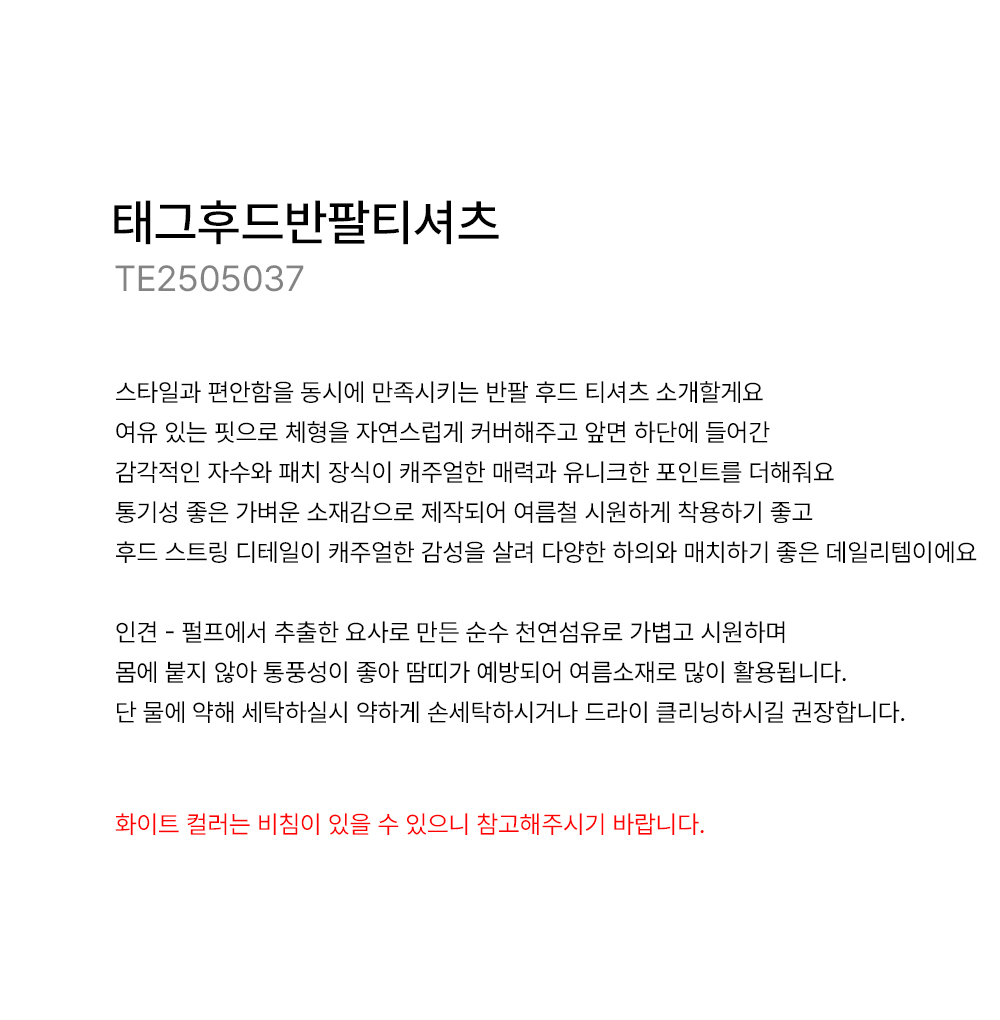 태그후드반팔티셔츠
TE2505037

스타일과 편안함을 동시에 만족시키는 반팔 후드 티셔츠 소개할게요
여유 있는 핏으로 체형을 자연스럽게 커버해주고 앞면 하단에 들어간
감각적인 자수와 패치 장식이 캐주얼한 매력과 유니크한 포인트를 더해줘요
통기성 좋은 가벼운 소재감으로 제작되어 여름철 시원하게 착용하기 좋고
후드 스트링 디테일이 캐주얼한 감성을 살려 다양한 하의와 매치하기 좋은 데일리템이에요

인견 - 펄프에서 추출한 요사로 만든 순수 천연섬유로 가볍고 시원하며
몸에 붙지 않아 통풍성이 좋아 땀띠가 예방되어 여름소재로 많이 활용됩니다.
단 물에 약해 세탁하실시 약하게 손세탁하시거나 드라이 클리닝하시길 권장합니다.

화이트 컬러는 비침이 있을 수 있으니 참고해주시기 바랍니다.